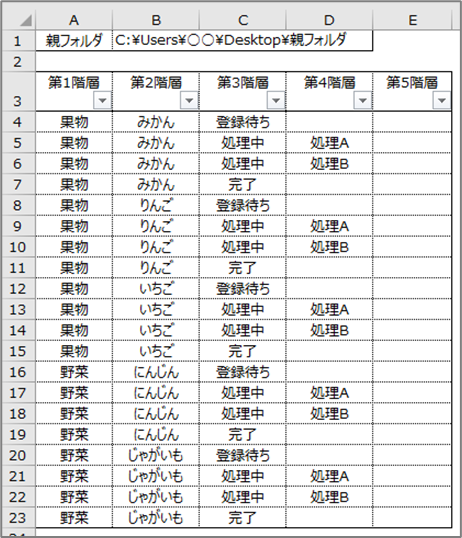 | | A | B | C | D | E |
|---|---|---|---|---|---|
| 1 | 親フォルダ | C:¥Users¥〇〇¥Desktop¥親フォルダ | | | |
| 2 | | | | | |
| 3 | 第1階層 | 第2階層 | 第3階層 | 第4階層 | 第5階層 |
| 4 | 果物 | みかん | 登録待ち | | |
| 5 | 果物 | みかん | 処理中 | 処理A | |
| 6 | 果物 | みかん | 処理中 | 処理B | |
| 7 | 果物 | みかん | 完了 | | |
| 8 | 果物 | りんご | 登録待ち | | |
| 9 | 果物 | りんご | 処理中 | 処理A | |
| 10 | 果物 | りんご | 処理中 | 処理B | |
| 11 | 果物 | りんご | 完了 | | |
| 12 | 果物 | いちご | 登録待ち | | |
| 13 | 果物 | いちご | 処理中 | 処理A | |
| 14 | 果物 | いちご | 処理中 | 処理B | |
| 15 | 果物 | いちご | 完了 | | |
| 16 | 野菜 | にんじん | 登録待ち | | |
| 17 | 野菜 | にんじん | 処理中 | 処理A | |
| 18 | 野菜 | にんじん | 処理中 | 処理B | |
| 19 | 野菜 | にんじん | 完了 | | |
| 20 | 野菜 | じゃがいも | 登録待ち | | |
| 21 | 野菜 | じゃがいも | 処理中 | 処理A | |
| 22 | 野菜 | じゃがいも | 処理中 | 処理B | |
| 23 | 野菜 | じゃがいも | 完了 | | |